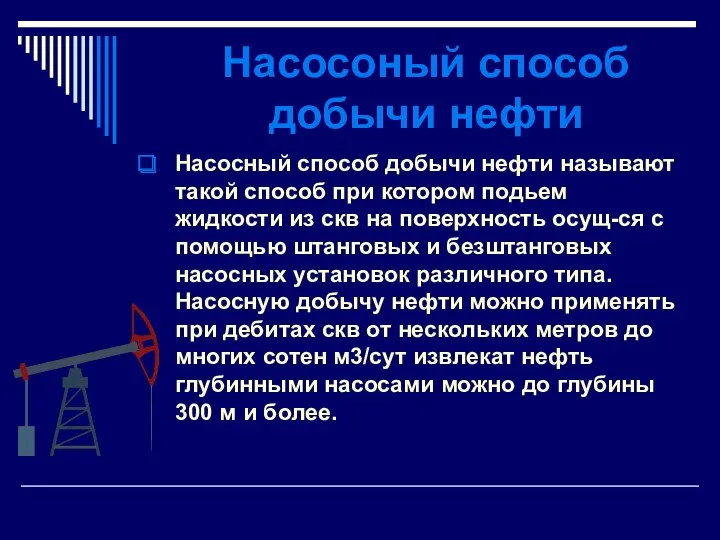 Насосоный способ добычи нефти

Насосный способ добычи нефти называют такой способ при котором подьем жидкости из скв на поверхность осущ-ся с помощью штанговых и безштанговых насосных установок различного типа. Насосную добычу нефти можно применять при дебитах скв от нескольких метров до многих сотен м3/сут извлекат нефть глубинными насосами можно до глубины 300 м и более.